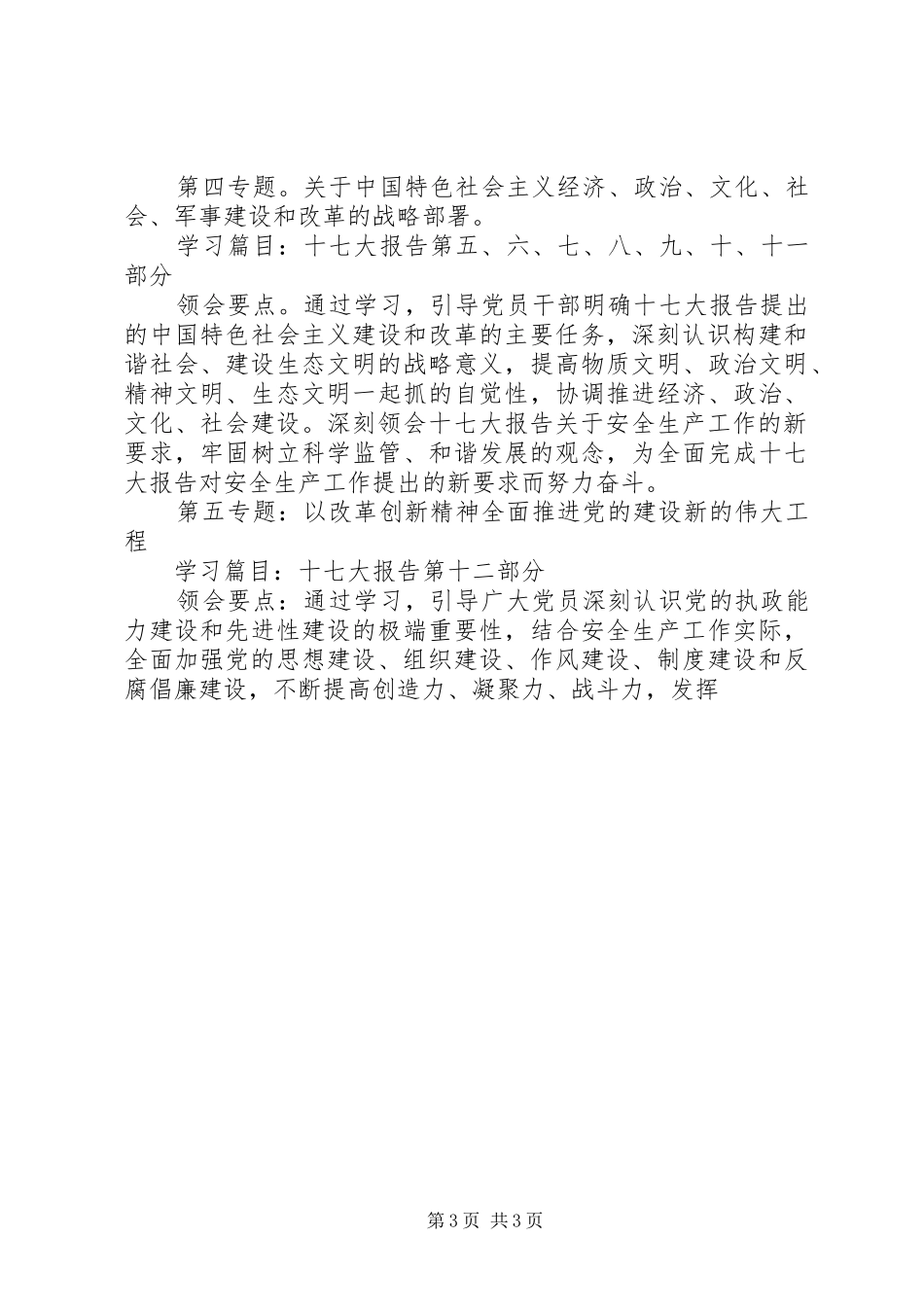 第四专题。关于中国特色社会主义经济、政治、文化、社会、军事建设和改革的战略部署。

学习篇目：十七大报告第五、六、七、八、九、十、十一部分

领会要点。通过学习，引导党员干部明确十七大报告提出的中国特色社会主义建设和改革的主要任务，深刻认识构建和谐社会、建设生态文明的战略意义，提高物质文明、政治文明、精神文明、生态文明一起抓的自觉性，协调推进经济、政治、文化、社会建设。深刻领会十七大报告关于安全生产工作的新要求，牢固树立科学监管、和谐发展的观念，为全面完成十七大报告对安全生产工作提出的新要求而努力奋斗。

第五专题：以改革创新精神全面推进党的建设新的伟大工程

学习篇目：十七大报告第十二部分

领会要点：通过学习，引导广大党员深刻认识党的执政能力建设和先进性建设的极端重要性，结合安全生产工作实际，全面加强党的思想建设、组织建设、作风建设、制度建设和反腐倡廉建设，不断提高创造力、凝聚力、战斗力，发挥

第3页 共3页